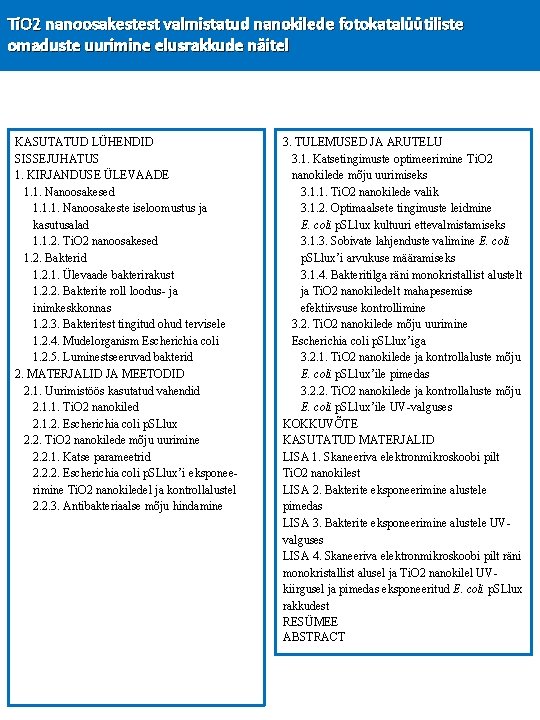 TiO2 nanoosakestest valmistatud nanokilede fotokatalüütiliste omaduste uurimine elusrakkude näitel

KASUTATUD LÜHENDID
SISSEJUHATUS
1. KIRJANDUSE ÜLEVAADE
1.1. Nanoosakesed
1.1.1. Nanoosakeste iseloomustus ja kasutusalad
1.1.2. TiO2 nanoosakesed
1.2. Bakterid
1.2.1. Ülevaade bakterirakust
1.2.2. Bakterite roll loodus- ja inimkeskkonnas
1.2.3. Bakteritest tingitud ohud tervisele
1.2.4. Mudelorganism Escherichia coli
1.2.5. Luminestseeruvad bakterid
2. MATERJALID JA MEETODID
2.1. Uurimistöös kasutatud vahendid
2.1.1. TiO2 nanokiled
2.1.2. Escherichia coli pSLlux
2.2. TiO2 nanokilede mõju uurimine
2.2.1. Katse parameetrid
2.2.2. Escherichia coli pSLlux'i eksponeerimine TiO2 nanokiledel ja kontrollalustel
2.2.3. Antibakteriaalse mõju hindamine

3. TULEMUSED JA ARUTELU
3.1. Katsetingimuste optimeerimine TiO2 nanokilede mõju uurimiseks
3.1.1. TiO2 nanokilede valik
3.1.2. Optimaalsete tingimuste leidmine E. coli pSLlux kultuuri ettevalmistamiseks
3.1.3. Sobivate lahjenduste valimine E. coli pSLlux'i arvukuse määramiseks
3.1.4. Bakteritilga räni monokristallist alustelt ja TiO2 nanokiledelt mahapesemise efektiivsuse kontrollimine
3.2. TiO2 nanokilede mõju uurimine Escherichia coli pSLlux'iga
3.2.1. TiO2 nanokilede ja kontrollaluste mõju E. coli pSLlux'ile pimedas
3.2.2. TiO2 nanokilede ja kontrollaluste mõju E. coli pSLlux'ile UV-valguses
KOKKUVÕTE
KASUTATUD MATERJALID
LISA 1. Skaneeriva elektronmikroskoobi pilt TiO2 nanokilest
LISA 2. Bakterite eksponeerimine alustele pimedas
LISA 3. Bakterite eksponeerimine alustele UV-valguses
LISA 4. Skaneeriva elektronmikroskoobi pilt räni monokristallist alusel ja TiO2 nanokilel UV-kiirgusel ja pimedas eksponeeritud E. coli pSLlux rakkudest
RESÜMEE
ABSTRACT